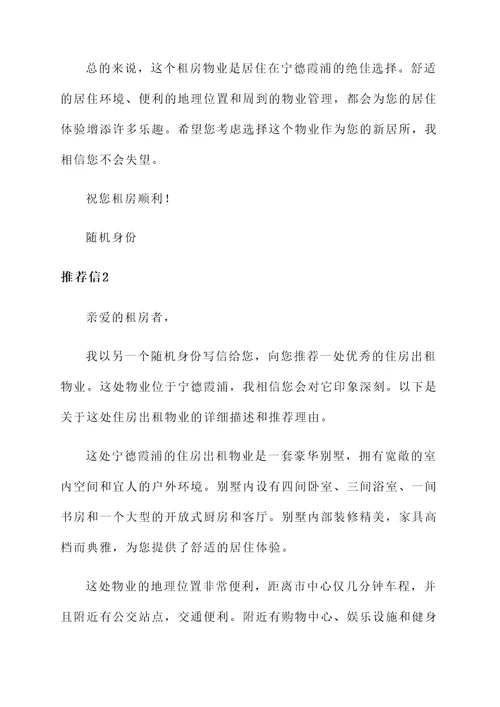 总的来说，这个租房物业是居住在宁德霞浦的绝佳选择。舒适的居住环境、便利的地理位置和周到的物业管理，都会为您的居住体验增添许多乐趣。希望您考虑选择这个物业作为您的新居所，我相信您不会失望。

祝您租房顺利！

随机身份

推荐信2

亲爱的租房者，

我以另一个随机身份写信给您，向您推荐一处优秀的住房出租物业。这处物业位于宁德霞浦，我相信您会对它印象深刻。以下是关于这处住房出租物业的详细描述和推荐理由。

这处宁德霞浦的住房出租物业是一套豪华别墅，拥有宽敞的室内空间和宜人的户外环境。别墅内设有四间卧室、三间浴室、一间书房和一个大型的开放式厨房和客厅。别墅内部装修精美，家具高档而典雅，为您提供了舒适的居住体验。

这处物业的地理位置非常便利，距离市中心仅几分钟车程，并且附近有公交站点，交通便利。附近有购物中心、娱乐设施和健身